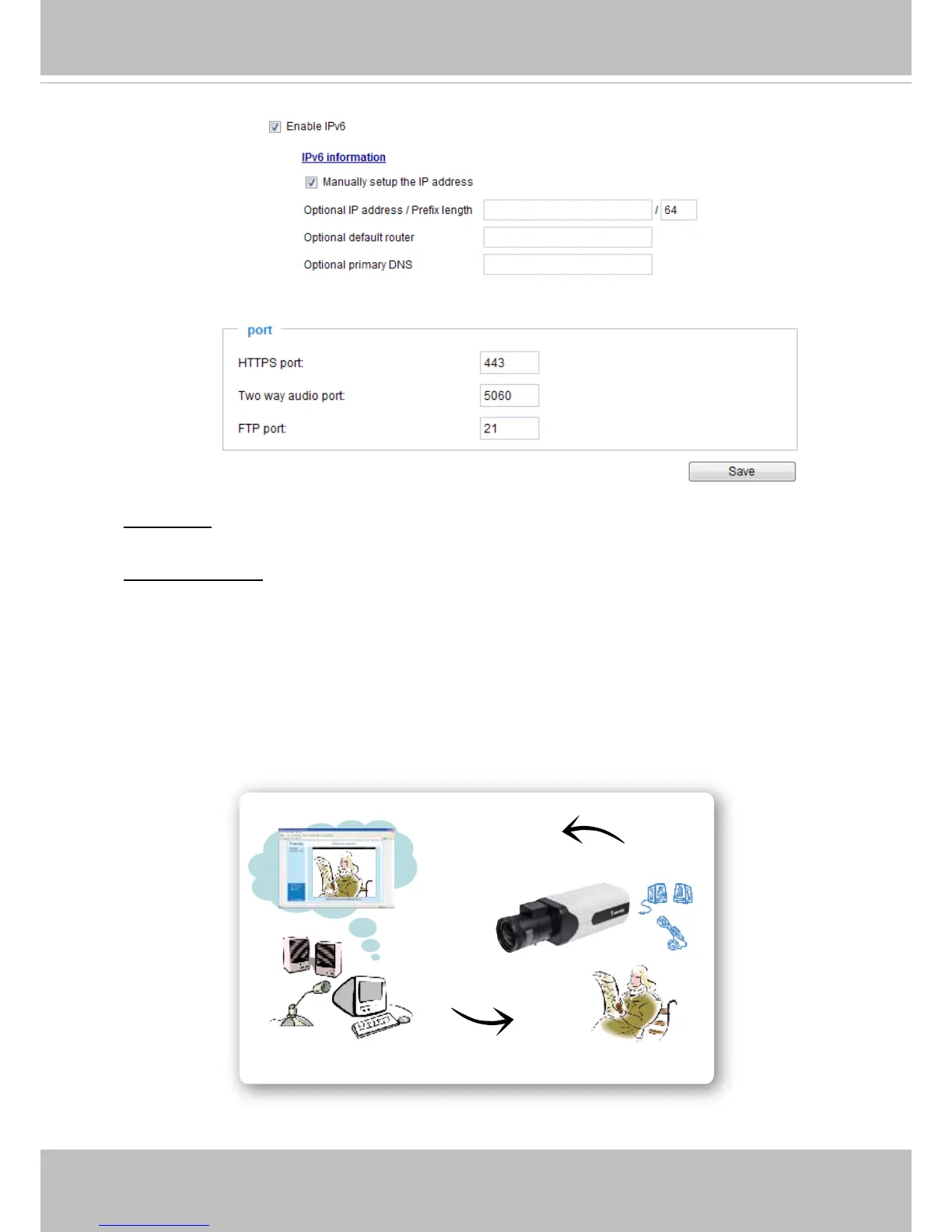 Enable IPv6

IPv6 information

Manually setup the IP address

Optional IP address / Prefix length / 64

Optional default router

Optional primary DNS

port

HTTPS port: 443

Two way audio port: 5060

FTP port: 21

Save